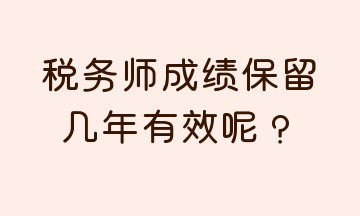 税务师成绩保留几年有效呢？